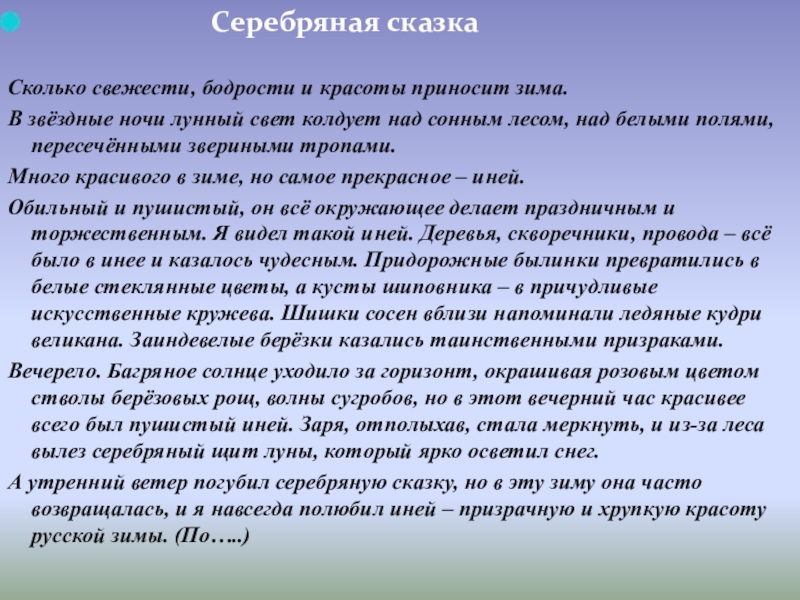 Серебряная сказка

Сколько свежести, бодрости и красоты приносит зима.

В звёздные ночи лунный свет колдует над сонным лесом, над белыми полями, пересечёнными звериными тропами.

Много красивого в зиме, но самое прекрасное – иней.

Обильный и пушистый, он всё окружающее делает праздничным и торжественным. Я видел такой иней. Деревья, скворечники, провода – всё было в инее и казалось чудесным. Придорожные былинки превратились в белые стеклянные цветы, а кусты шиповника – в причудливые искусственные кружева. Шишки сосен вблизи напоминали ледяные кудри великана. Заиндевелые берёзки казались таинственными призраками.

Вечерело. Багряное солнце уходило за горизонт, окрашивая розовым цветом стволы берёзовых рощ, волны сугробов, но в этот вечерний час красивее всего был пушистый иней. Заря, отполыхав, стала меркнуть, и из-за леса вылез серебряный щит луны, который ярко осветил снег.

А утренний ветер погубил серебряную сказку, но в эту зиму она часто возвращалась, и я навсегда полюбил иней – призрачную и хрупкую красоту русской зимы. (По…..)